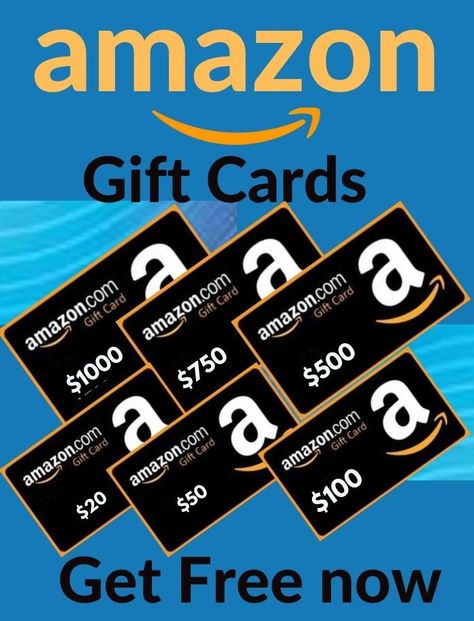 amazon

Gift Cards

amazon.com Gift Card a $1000

amazon.com Gift Card a $750

amazon.com Gift Card a $500

amazon.com Gift Card a $20

amazon.com Gift Card a $50

amazon.com Gift Card a $100

Get Free now